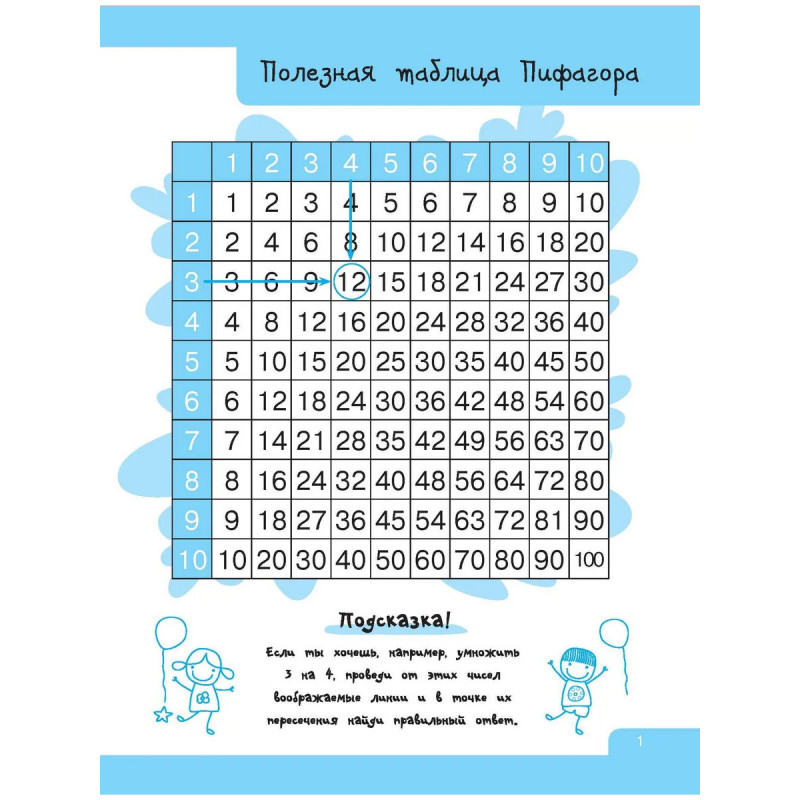 Полезная таблица Пифагора

|  | 1 | 2 | 3 | 4 | 5 | 6 | 7 | 8 | 9 | 10 |
|---|---|---|---|---|---|---|---|---|---|---|
| 1 | 1 | 2 | 3 | 4 | 5 | 6 | 7 | 8 | 9 | 10 |
| 2 | 2 | 4 | 6 | 8 | 10 | 12 | 14 | 16 | 18 | 20 |
| 3 | 3 | 6 | 9 | 12 | 15 | 18 | 21 | 24 | 27 | 30 |
| 4 | 4 | 8 | 12 | 16 | 20 | 24 | 28 | 32 | 36 | 40 |
| 5 | 5 | 10 | 15 | 20 | 25 | 30 | 35 | 40 | 45 | 50 |
| 6 | 6 | 12 | 18 | 24 | 30 | 36 | 42 | 48 | 54 | 60 |
| 7 | 7 | 14 | 21 | 28 | 35 | 42 | 49 | 56 | 63 | 70 |
| 8 | 8 | 16 | 24 | 32 | 40 | 48 | 56 | 64 | 72 | 80 |
| 9 | 9 | 18 | 27 | 36 | 45 | 54 | 63 | 72 | 81 | 90 |
| 10 | 10 | 20 | 30 | 40 | 50 | 60 | 70 | 80 | 90 | 100 |

Подсказка!

Если ты хочешь, например, умножить 3 на 4, проведи от этих чисел воображаемые линии и в точке их пересечения найди правильный ответ.

1